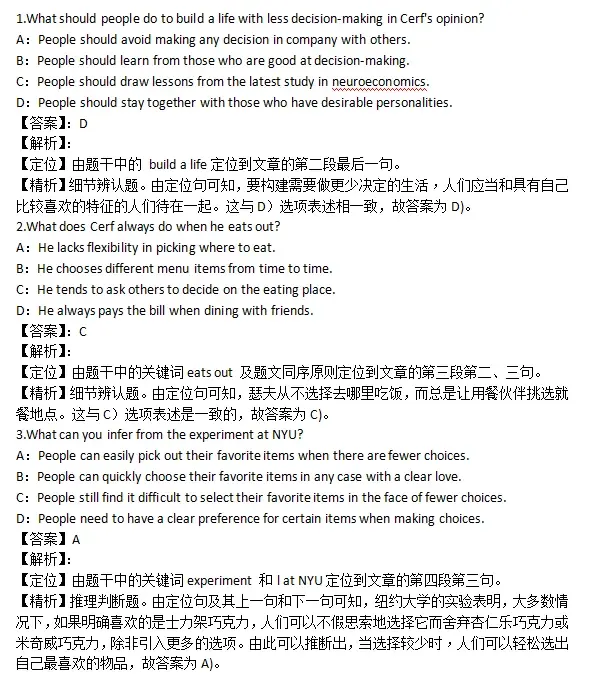 1.What should people do to build a life with less decision-making in Cerf's opinion?
A：People should avoid making any decision in company with others.
B：People should learn from those who are good at decision-making.
C：People should draw lessons from the latest study in neuroeconomics.
D：People should stay together with those who have desirable personalities.
【答案】：D
【解析】：
【定位】由题干中的 build a life 定位到文章的第二段最后一句。
【精析】细节辨认题。由定位句可知，要构建需要做更少决定的生活，人们应当和具有自己比较喜欢的特征的人们待在一起。这与 D）选项表述相一致，故答案为 D)。
2.What does Cerf always do when he eats out?
A：He lacks flexibility in picking where to eat.
B：He chooses different menu items from time to time.
C：He tends to ask others to decide on the eating place.
D：He always pays the bill when dining with friends.
【答案】：C
【解析】：
【定位】由题干中的关键词 eats out 及题文同序原则定位到文章的第三段第二、三句。
【精析】细节辨认题。由定位句可知，瑟夫从不选择去哪里吃饭，而总是让用餐伙伴挑选就餐地点。这与 C）选项表述是一致的，故答案为 C)。
3.What can you infer from the experiment at NYU?
A：People can easily pick out their favorite items when there are fewer choices.
B：People can quickly choose their favorite items in any case with a clear love.
C：People still find it difficult to select their favorite items in the face of fewer choices.
D：People need to have a clear preference for certain items when making choices.
【答案】A
【解析】：
【定位】由题干中的关键词 experiment 和 l at NYU 定位到文章的第四段第三句。
【精析】推理判断题。由定位句及其上一句和下一句可知，纽约大学的实验表明，大多数情况下，如果明确喜欢的是士力架巧克力，人们可以不假思索地选择它而舍弃杏仁乐巧克力或米奇威巧克力，除非引入更多的选项。由此可以推断出，当选择较少时，人们可以轻松选出自己最喜欢的物品，故答案为 A)。